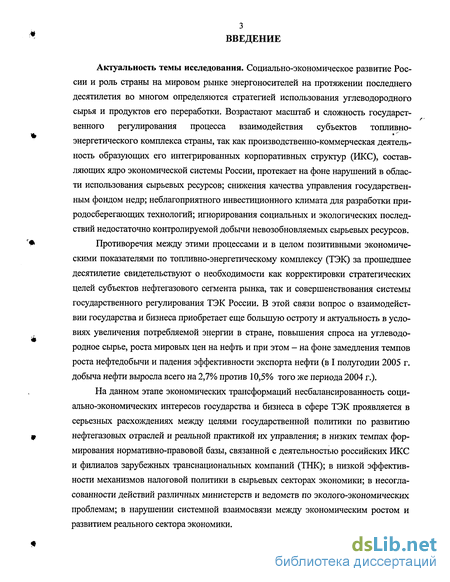 3
ВВЕДЕНИЕ

Актуальность темы исследования. Социально-экономическое развитие России и роль страны на мировом рынке энергоносителей на протяжении последнего десятилетия во многом определяются стратегией использования углеводородного сырья и продуктов его переработки. Возрастают масштаб и сложность государственного регулирования процесса взаимодействия субъектов топливно-энергетического комплекса страны, так как производственно-коммерческая деятельность образующих его интегрированных корпоративных структур (ИКС), составляющих ядро экономической системы России, протекает на фоне нарушений в области использования сырьевых ресурсов; снижения качества управления государственным фондом недр; неблагоприятного инвестиционного климата для разработки природосберегающих технологий; игнорирования социальных и экологических последствий недостаточно контролируемой добычи невозобновляемых сырьевых ресурсов.

Противоречия между этими процессами и в целом позитивными экономическими показателями по топливно-энергетическому комплексу (ТЭК) за прошедшее десятилетие свидетельствуют о необходимости как корректировки стратегических целей субъектов нефтегазового сегмента рынка, так и совершенствования системы государственного регулирования ТЭК России. В этой связи вопрос о взаимодействии государства и бизнеса приобретает еще большую остроту и актуальность в условиях увеличения потребляемой энергии в стране, повышения спроса на углеводородное сырье, роста мировых цен на нефть и при этом – на фоне замедления темпов роста нефтедобычи и падения эффективности экспорта нефти (в I полугодии 2005 г. добыча нефти выросла всего на 2,7% против 10,5% того же периода 2004 г.).

На данном этапе экономических трансформаций несбалансированность социально-экономических интересов государства и бизнеса в сфере ТЭК проявляется в серьезных расхождениях между целями государственной политики по развитию нефтегазовых отраслей и реальной практикой их управления; в низких темпах формирования нормативно-правовой базы, связанной с деятельностью российских ИКС и филиалов зарубежных транснациональных компаний (ТНК); в низкой эффективности механизмов налоговой политики в сырьевых секторах экономики; в несогласованности действий различных министерств и ведомств по эколого-экономических проблемам; в нарушении системной взаимосвязи между экономическим ростом и развитием реального сектора экономики.

dsLib.net
библиотека диссертаций